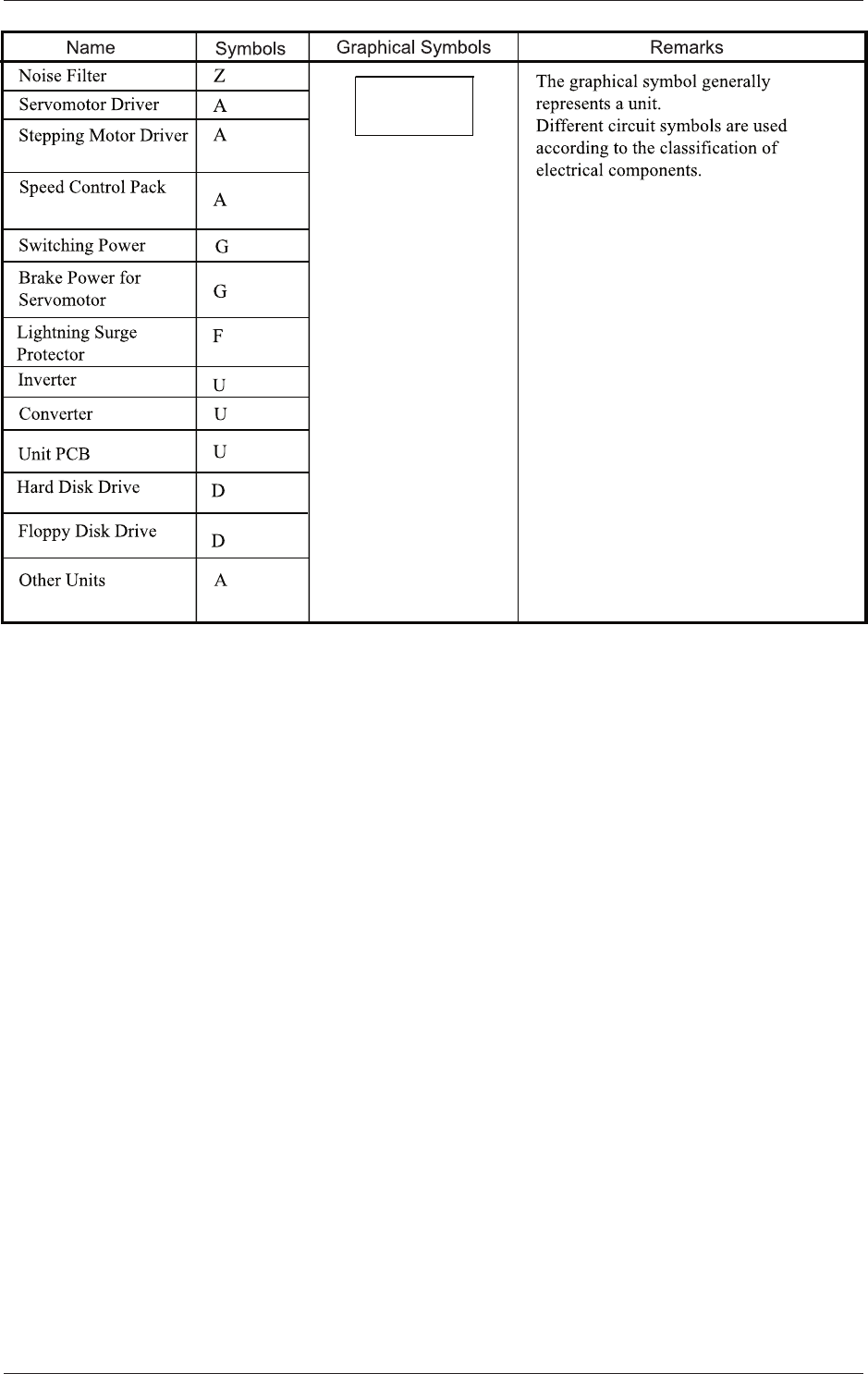 | Name | Symbols | Graphical Symbols | Remarks |
|---|---|---|---|
| Noise Filter | Z |  | The graphical symbol generally represents a unit. Different circuit symbols are used according to the classification of electrical components. |
| Servomotor Driver | A |  |  |
| Stepping Motor Driver | A |  |  |
| Speed Control Pack | A |  |  |
| Switching Power | G |  |  |
| Brake Power for Servomotor | G |  |  |
| Lightning Surge Protector | F |  |  |
| Inverter | U |  |  |
| Converter | U |  |  |
| Unit PCB | U |  |  |
| Hard Disk Drive | D |  |  |
| Floppy Disk Drive | D |  |  |
| Other Units | A |  |  |